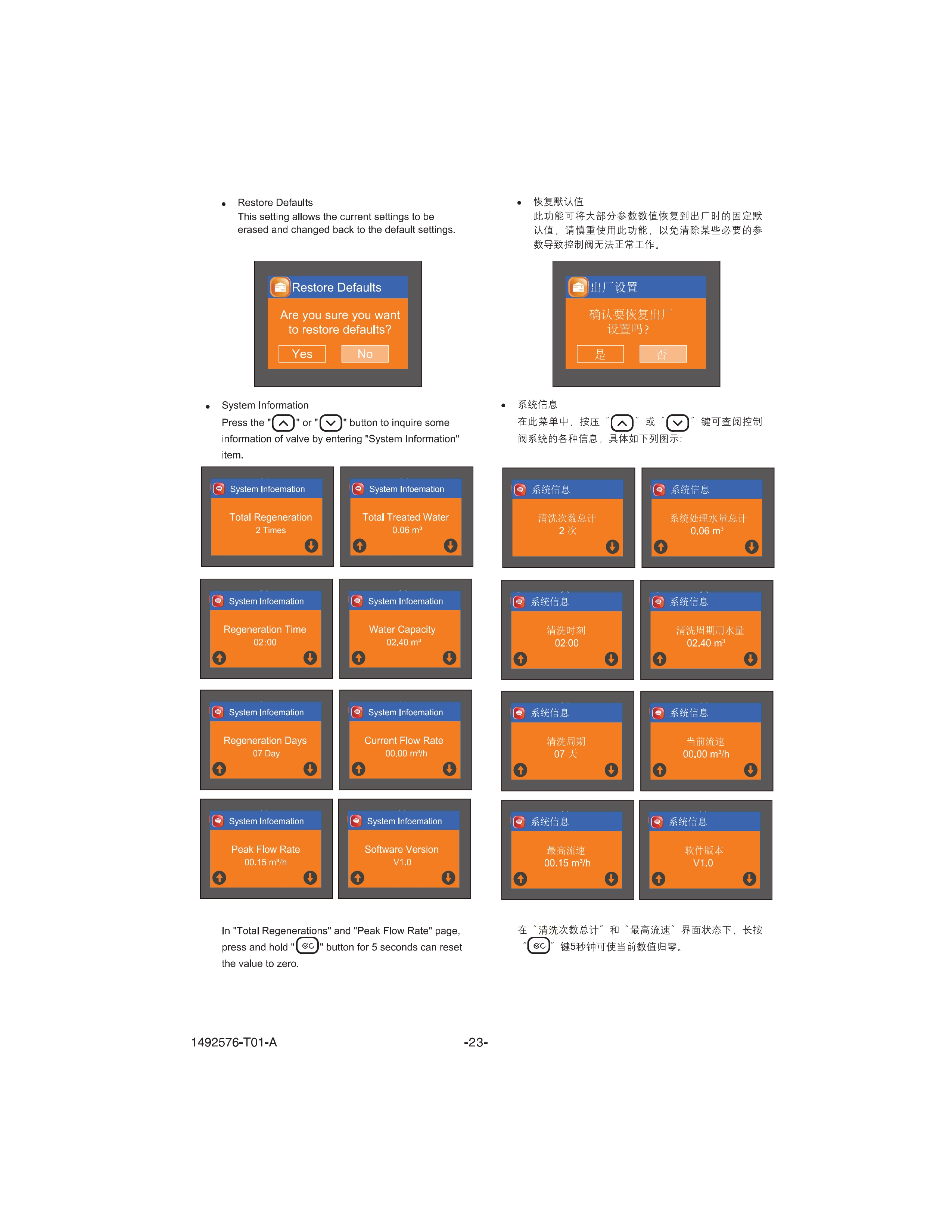 • Restore Defaults
This setting allows the current settings to be erased and changed back to the default settings.

Restore Defaults
Are you sure you want to restore defaults?
Yes No

• System Information
Press the "" or "" button to inquire some information of valve by entering "System Information" item.

System Infoemation
Total Regeneration
2 Times

System Infoemation
Total Treated Water
0.06 m³

System Infoemation
Regeneration Time
02:00

System Infoemation
Water Capacity
02.40 m³

System Infoemation
Regeneration Days
07 Day

System Infoemation
Current Flow Rate
00.00 m³/h

System Infoemation
Peak Flow Rate
00.15 m³/h

System Infoemation
Software Version
V1.0

In "Total Regenerations" and "Peak Flow Rate" page, press and hold "" button for 5 seconds can reset the value to zero.

• 恢复默认值
此功能可将大部分参数数值恢复到出厂时的固定默认值，请慎重使用此功能，以免清除某些必要的参数导致控制阀无法正常工作。

出厂设置
确认要恢复出厂设置吗?
是 否

• 系统信息
在此菜单中，按压“”或“”键可查阅控制阀系统的各种信息，具体如下列图示：

系统信息
清洗次数总计
2次

系统信息
系统处理水量总计
0.06 m³

系统信息
清洗时刻
02:00

系统信息
清洗周期用水量
02.40 m³

系统信息
清洗周期
07天

系统信息
当前流速
00.00 m³/h

系统信息
最高流速
00.15 m³/h

系统信息
软件版本
V1.0

在“清洗次数总计”和“最高流速”界面状态下，长按“”键5秒钟可使当前数值归零。

1492576-T01-A -23-